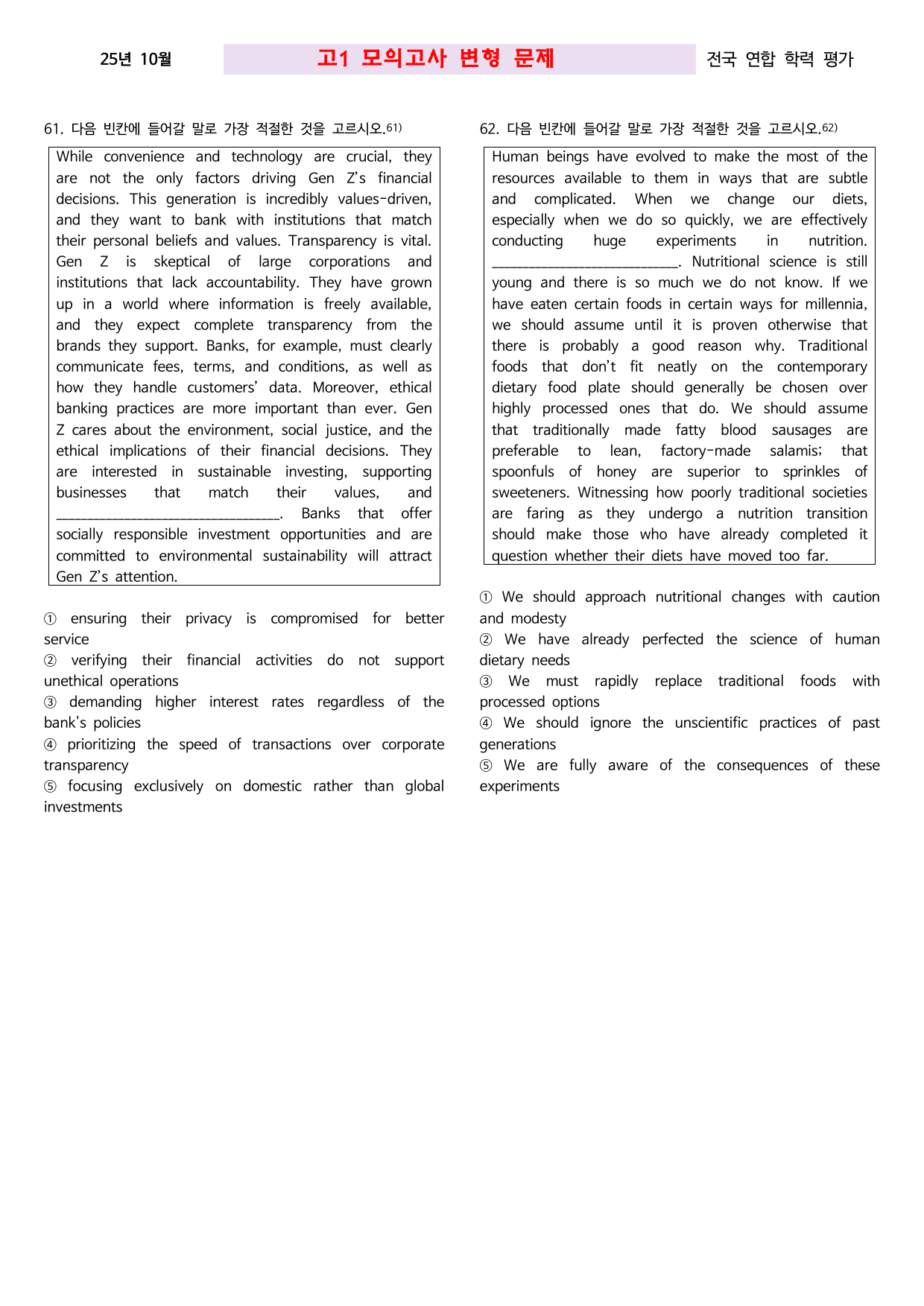 25년 10월 고1 모의고사 변형 문제 전국 연합 학력 평가

61. 다음 빈칸에 들어갈 말로 가장 적절한 것을 고르시오.$^{61)}$

While convenience and technology are crucial, they are not the only factors driving Gen Z's financial decisions. This generation is incredibly values-driven, and they want to bank with institutions that match their personal beliefs and values. Transparency is vital. Gen Z is skeptical of large corporations and institutions that lack accountability. They have grown up in a world where information is freely available, and they expect complete transparency from the brands they support. Banks, for example, must clearly communicate fees, terms, and conditions, as well as how they handle customers' data. Moreover, ethical banking practices are more important than ever. Gen Z cares about the environment, social justice, and the ethical implications of their financial decisions. They are interested in sustainable investing, supporting businesses that match their values, and ____. Banks that offer socially responsible investment opportunities and are committed to environmental sustainability will attract Gen Z's attention.

① ensuring their privacy is compromised for better service
② verifying their financial activities do not support unethical operations
③ demanding higher interest rates regardless of the bank's policies
④ prioritizing the speed of transactions over corporate transparency
⑤ focusing exclusively on domestic rather than global investments

62. 다음 빈칸에 들어갈 말로 가장 적절한 것을 고르시오.$^{62)}$

Human beings have evolved to make the most of the resources available to them in ways that are subtle and complicated. When we change our diets, especially when we do so quickly, we are effectively conducting huge experiments in nutrition. ____. Nutritional science is still young and there is so much we do not know. If we have eaten certain foods in certain ways for millennia, we should assume until it is proven otherwise that there is probably a good reason why. Traditional foods that don't fit neatly on the contemporary dietary food plate should generally be chosen over highly processed ones that do. We should assume that traditionally made fatty blood sausages are preferable to lean, factory-made salamis; that spoonfuls of honey are superior to sprinkles of sweeteners. Witnessing how poorly traditional societies are faring as they undergo a nutrition transition should make those who have already completed it question whether their diets have moved too far.

① We should approach nutritional changes with caution and modesty
② We have already perfected the science of human dietary needs
③ We must rapidly replace traditional foods with processed options
④ We should ignore the unscientific practices of past generations
⑤ We are fully aware of the consequences of these experiments